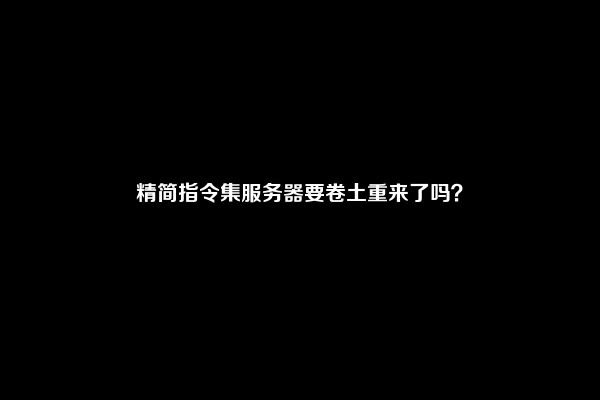 精简指令集服务器要卷土重来了吗?